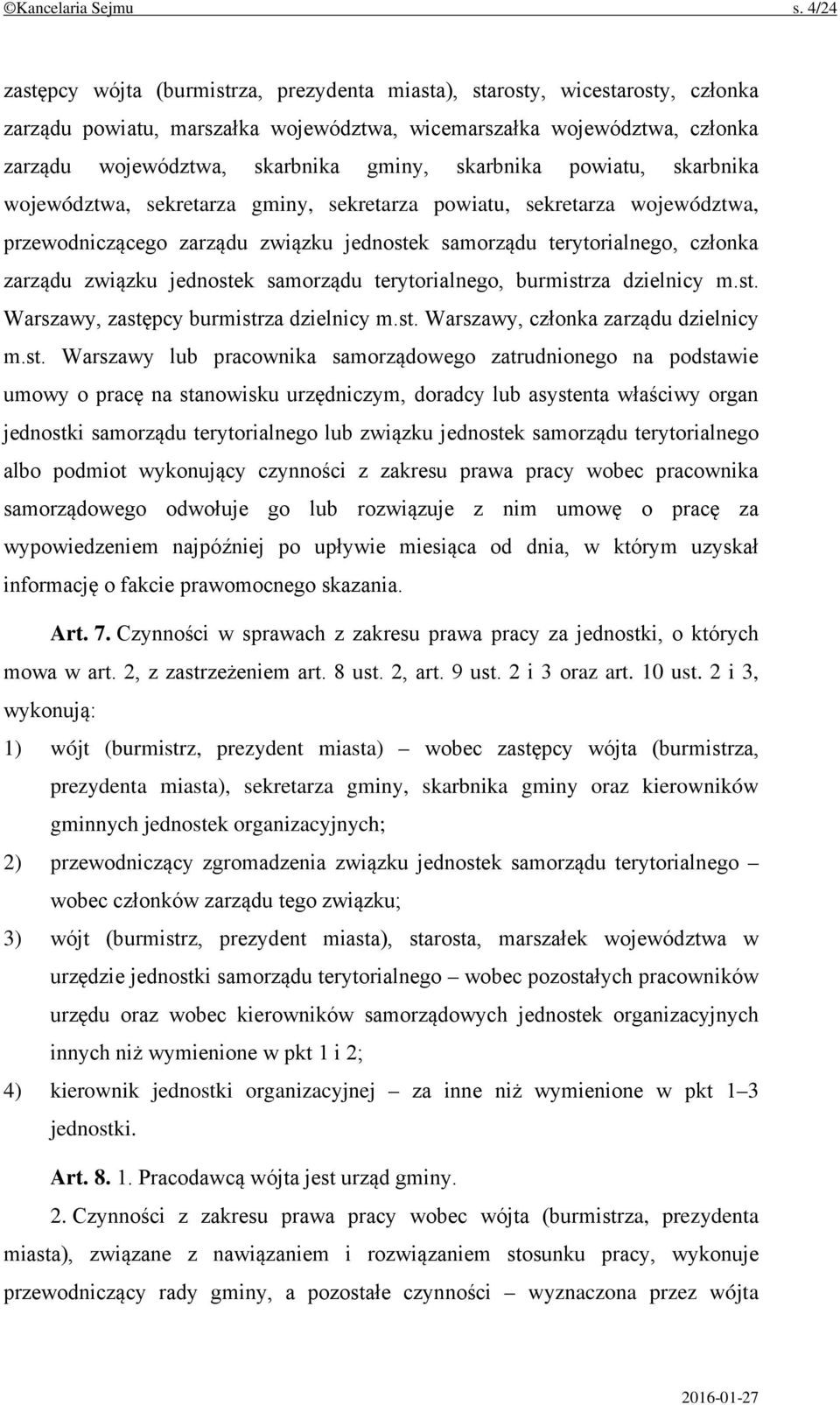 ©Kancelaria Sejmu s. 4/24

zastępcy wójta (burmistrza, prezydenta miasta), starosty, wicestarosty, członka zarządu powiatu, marszałka województwa, wicemarszałka województwa, członka zarządu województwa, skarbnika gminy, skarbnika powiatu, skarbnika województwa, sekretarza gminy, sekretarza powiatu, sekretarza województwa, przewodniczącego zarządu związku jednostek samorządu terytorialnego, członka zarządu związku jednostek samorządu terytorialnego, burmistrza dzielnicy m.st. Warszawy, zastępcy burmistrza dzielnicy m.st. Warszawy, członka zarządu dzielnicy m.st. Warszawy lub pracownika samorządowego zatrudnionego na podstawie umowy o pracę na stanowisku urzędniczym, doradcy lub asystenta właściwy organ jednostki samorządu terytorialnego lub związku jednostek samorządu terytorialnego albo podmiot wykonujący czynności z zakresu prawa pracy wobec pracownika samorządowego odwołuje go lub rozwiązuje z nim umowę o pracę za wypowiedzeniem najpóźniej po upływie miesiąca od dnia, w którym uzyskał informację o fakcie prawomocnego skazania.

Art. 7. Czynności w sprawach z zakresu prawa pracy za jednostki, o których mowa w art. 2, z zastrzeżeniem art. 8 ust. 2, art. 9 ust. 2 i 3 oraz art. 10 ust. 2 i 3, wykonują:

1) wójt (burmistrz, prezydent miasta) – wobec zastępcy wójta (burmistrza, prezydenta miasta), sekretarza gminy, skarbnika gminy oraz kierowników gminnych jednostek organizacyjnych;

2) przewodniczący zgromadzenia związku jednostek samorządu terytorialnego – wobec członków zarządu tego związku;

3) wójt (burmistrz, prezydent miasta), starosta, marszałek województwa w urzędzie jednostki samorządu terytorialnego – wobec pozostałych pracowników urzędu oraz wobec kierowników samorządowych jednostek organizacyjnych innych niż wymienione w pkt 1 i 2;

4) kierownik jednostki organizacyjnej – za inne niż wymienione w pkt 1–3 jednostki.

Art. 8. 1. Pracodawcą wójta jest urząd gminy.

2. Czynności z zakresu prawa pracy wobec wójta (burmistrza, prezydenta miasta), związane z nawiązaniem i rozwiązaniem stosunku pracy, wykonuje przewodniczący rady gminy, a pozostałe czynności – wyznaczona przez wójta

2016-01-27